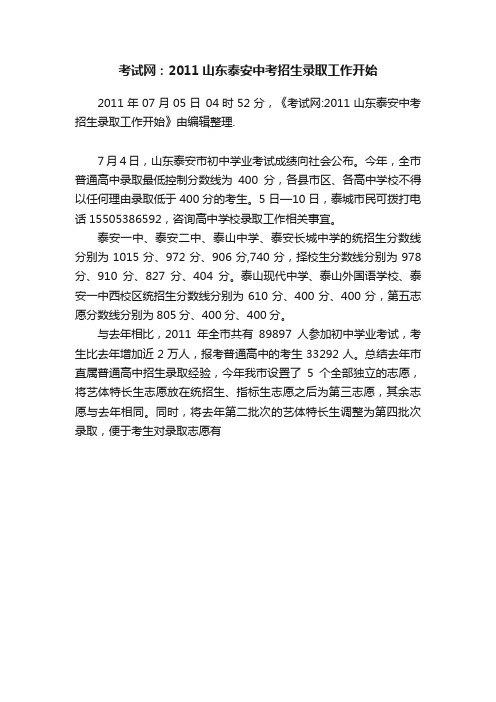 考试网：2011 山东泰安中考招生录取工作开始

2011 年 07 月 05 日 04 时 52 分，《考试网:2011 山东泰安中考招生录取工作开始》由编辑整理.

7 月 4 日，山东泰安市初中学业考试成绩向社会公布。今年，全市普通高中录取最低控制分数线为 400 分，各县市区、各高中学校不得以任何理由录取低于 400 分的考生。5 日—10 日，泰城市民可拨打电话 15505386592，咨询高中学校录取工作相关事宜。

泰安一中、泰安二中、泰山中学、泰安长城中学的统招生分数线分别为 1015 分、972 分、906 分,740 分，择校生分数线分别为 978 分、910 分、827 分、404 分。泰山现代中学、泰山外国语学校、泰安一中西校区统招生分数线分别为 610 分、400 分、400 分，第五志愿分数线分别为 805 分、400 分、400 分。

与去年相比，2011 年全市共有 89897 人参加初中学业考试，考生比去年增加近 2 万人，报考普通高中的考生 33292 人。总结去年市直属普通高中招生录取经验，今年我市设置了 5 个全部独立的志愿，将艺体特长生志愿放在统招生、指标生志愿之后为第三志愿，其余志愿与去年相同。同时，将去年第二批次的艺体特长生调整为第四批次录取，便于考生对录取志愿有